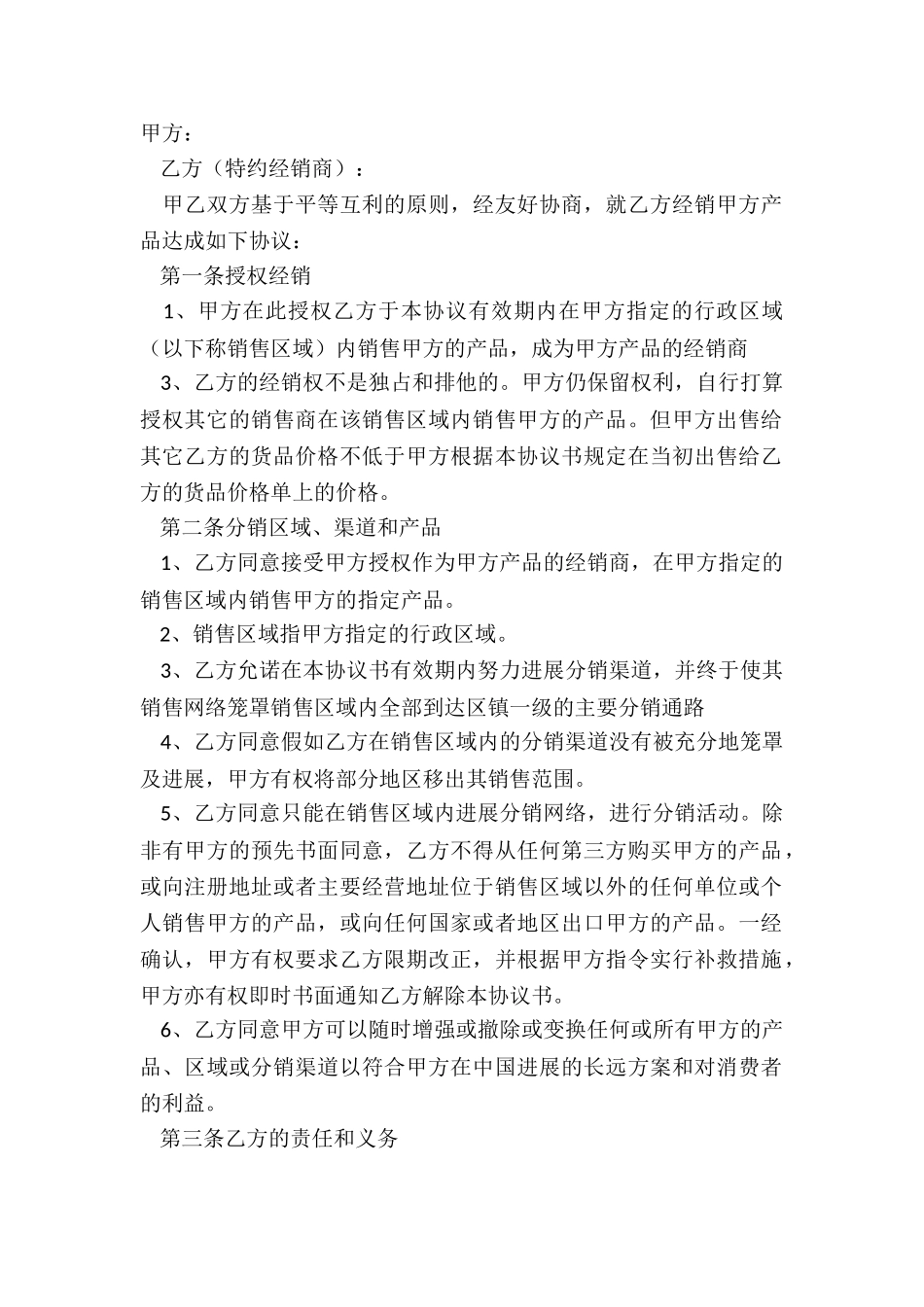 甲方：

乙方（特约经销商）：

甲乙双方基于平等互利的原则，经友好协商，就乙方经销甲方产品达成如下协议：

第一条授权经销

1、甲方在此授权乙方于本协议有效期内在甲方指定的行政区域（以下称销售区域）内销售甲方的产品，成为甲方产品的经销商

3、乙方的经销权不是独占和排他的。甲方仍保留权利，自行打算授权其它的销售商在该销售区域内销售甲方的产品。但甲方出售给其它乙方的货品价格不低于甲方根据本协议书规定在当初出售给乙方的货品价格单上的价格。

第二条分销区域、渠道和产品

1、乙方同意接受甲方授权作为甲方产品的经销商，在甲方指定的销售区域内销售甲方的指定产品。

2、销售区域指甲方指定的行政区域。

3、乙方允诺在本协议书有效期内努力进展分销渠道，并终于使其销售网络笼罩销售区域内全部到达区镇一级的主要分销通路

4、乙方同意假如乙方在销售区域内的分销渠道没有被充分地笼罩及进展，甲方有权将部分地区移出其销售范围。

5、乙方同意只能在销售区域内进展分销网络，进行分销活动。除非有甲方的预先书面同意，乙方不得从任何第三方购买甲方的产品，或向注册地址或者主要经营地址位于销售区域以外的任何单位或个人销售甲方的产品，或向任何国家或者地区出口甲方的产品。一经确认，甲方有权要求乙方限期改正，并根据甲方指令实行补救措施，甲方亦有权即时书面通知乙方解除本协议书。

6、乙方同意甲方可以随时增强或撤除或变换任何或所有甲方的产品、区域或分销渠道以符合甲方在中国进展的长远方案和对消费者的利益。

第三条乙方的责任和义务